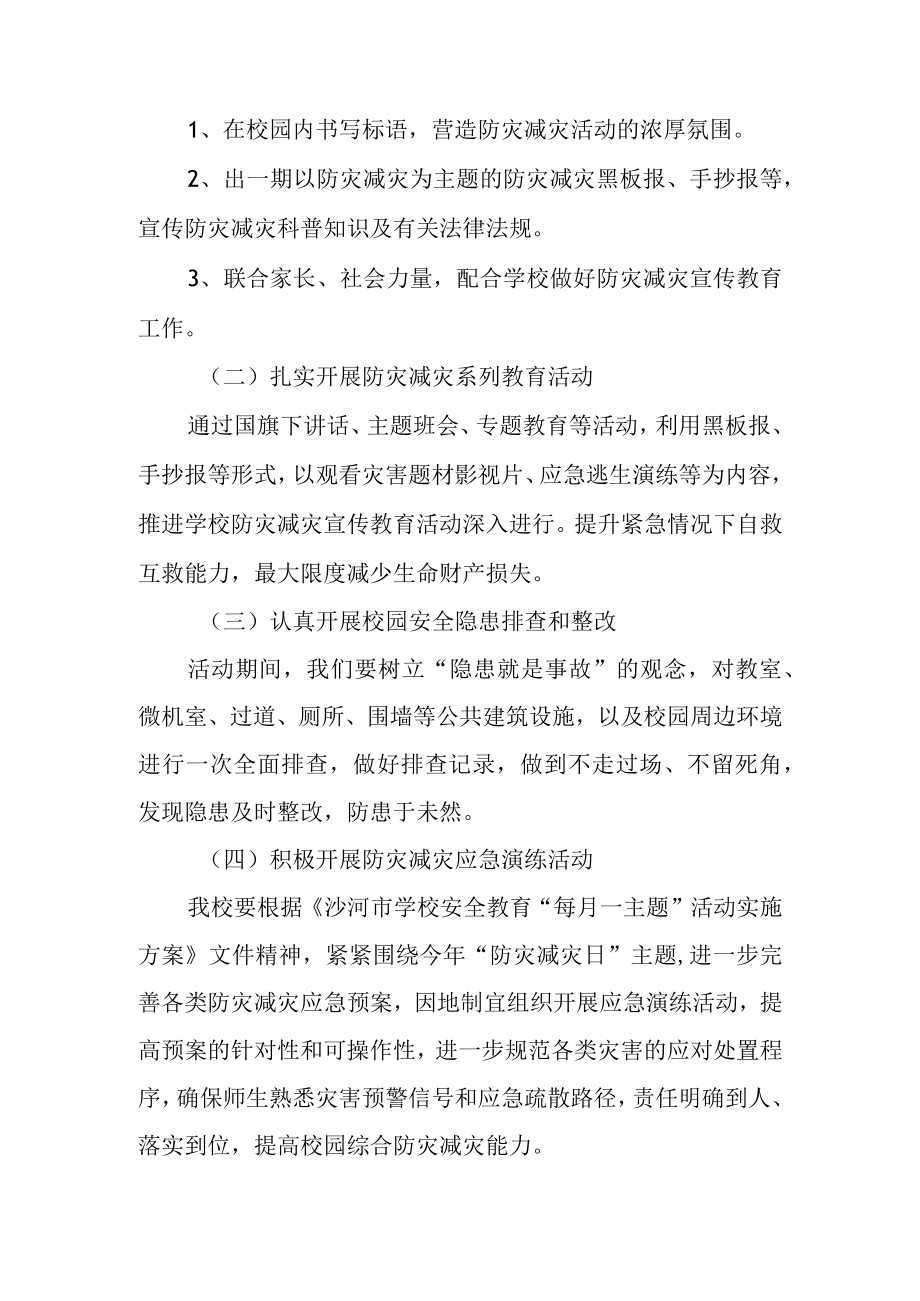 1、在校园内书写标语，营造防灾减灾活动的浓厚氛围。

2、出一期以防灾减灾为主题的防灾减灾黑板报、手抄报等，宣传防灾减灾科普知识及有关法律法规。

3、联合家长、社会力量，配合学校做好防灾减灾宣传教育工作。

（二）扎实开展防灾减灾系列教育活动

通过国旗下讲话、主题班会、专题教育等活动，利用黑板报、手抄报等形式，以观看灾害题材影视片、应急逃生演练等为内容，推进学校防灾减灾宣传教育活动深入进行。提升紧急情况下自救互救能力，最大限度减少生命财产损失。

（三）认真开展校园安全隐患排查和整改

活动期间，我们要树立“隐患就是事故”的观念，对教室、微机室、过道、厕所、围墙等公共建筑设施，以及校园周边环境进行一次全面排查，做好排查记录，做到不走过场、不留死角，发现隐患及时整改，防患于未然。

（四）积极开展防灾减灾应急演练活动

我校要根据《沙河市学校安全教育“每月一主题”活动实施方案》文件精神，紧紧围绕今年“防灾减灾日”主题,进一步完善各类防灾减灾应急预案，因地制宜组织开展应急演练活动，提高预案的针对性和可操作性，进一步规范各类灾害的应对处置程序，确保师生熟悉灾害预警信号和应急疏散路径，责任明确到人、落实到位，提高校园综合防灾减灾能力。